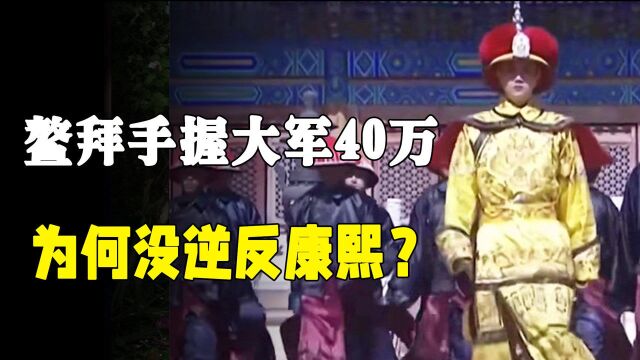 鳌拜手握大军40万

为何没逆反康熙？